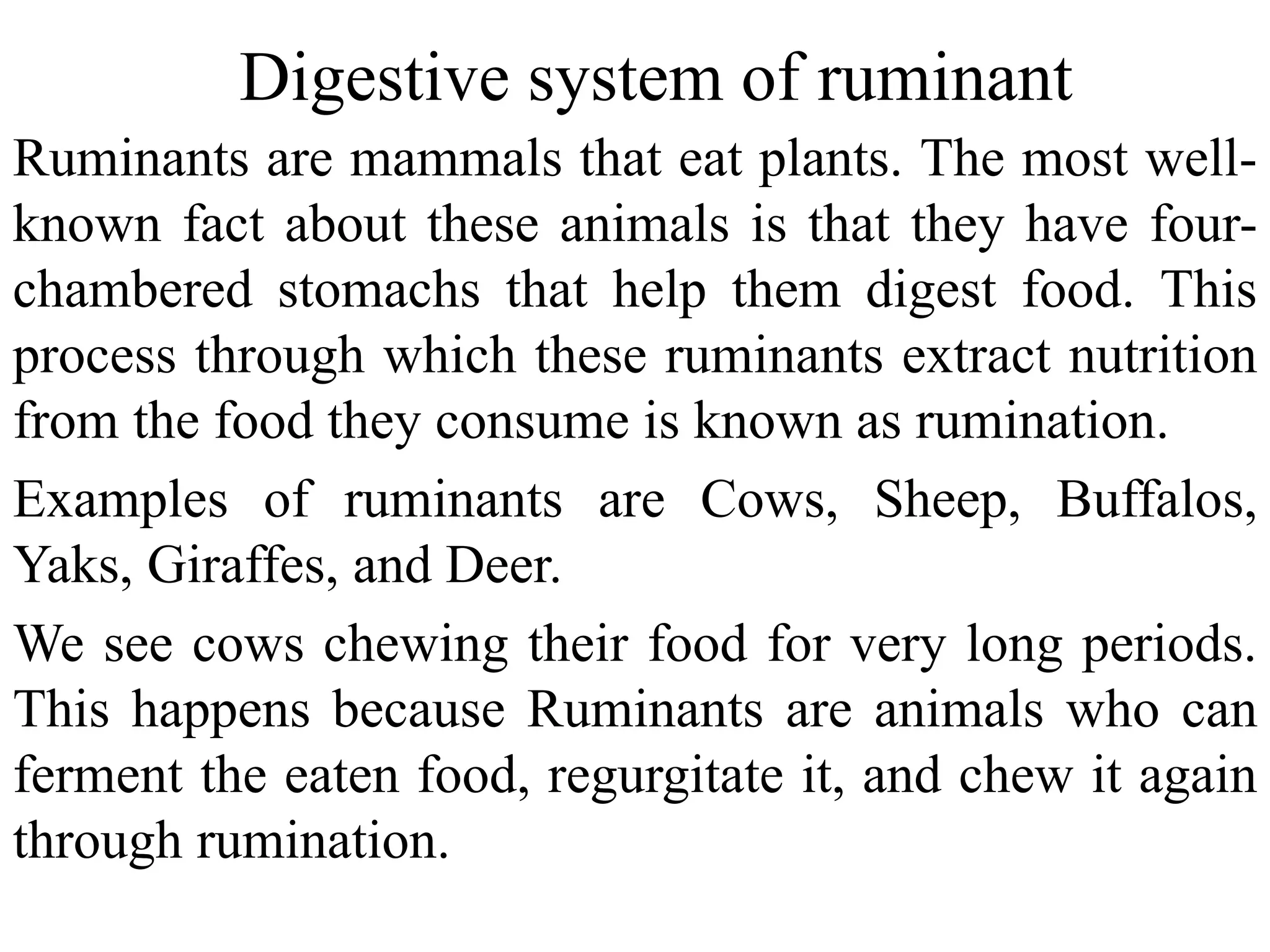 Digestive system of ruminant

Ruminants are mammals that eat plants. The most well-known fact about these animals is that they have four-chambered stomachs that help them digest food. This process through which these ruminants extract nutrition from the food they consume is known as rumination.

Examples of ruminants are Cows, Sheep, Buffalos, Yaks, Giraffes, and Deer.

We see cows chewing their food for very long periods. This happens because Ruminants are animals who can ferment the eaten food, regurgitate it, and chew it again through rumination.